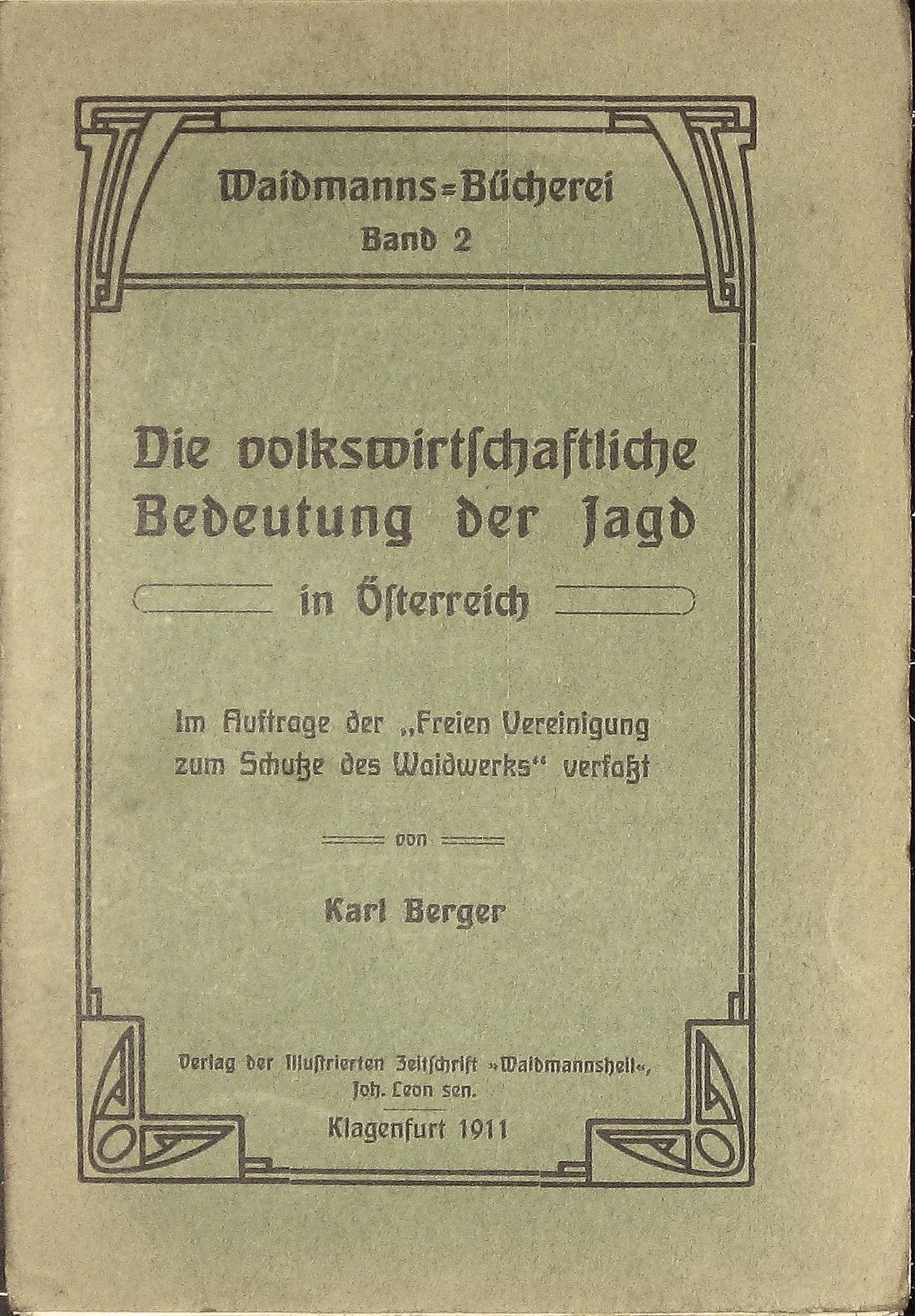 Waidmanns=Bücherei
Band 2

Die volkswirtschaftliche Bedeutung der Jagd
in Österreich

Im Auftrage der „Freien Vereinigung zum Schutze des Waidwerks“ verfaßt

von

Karl Berger

Verlag der Illustrierten Zeitschrift »Waidmannsheil«, Joh. Leon sen.

Klagenfurt 1911